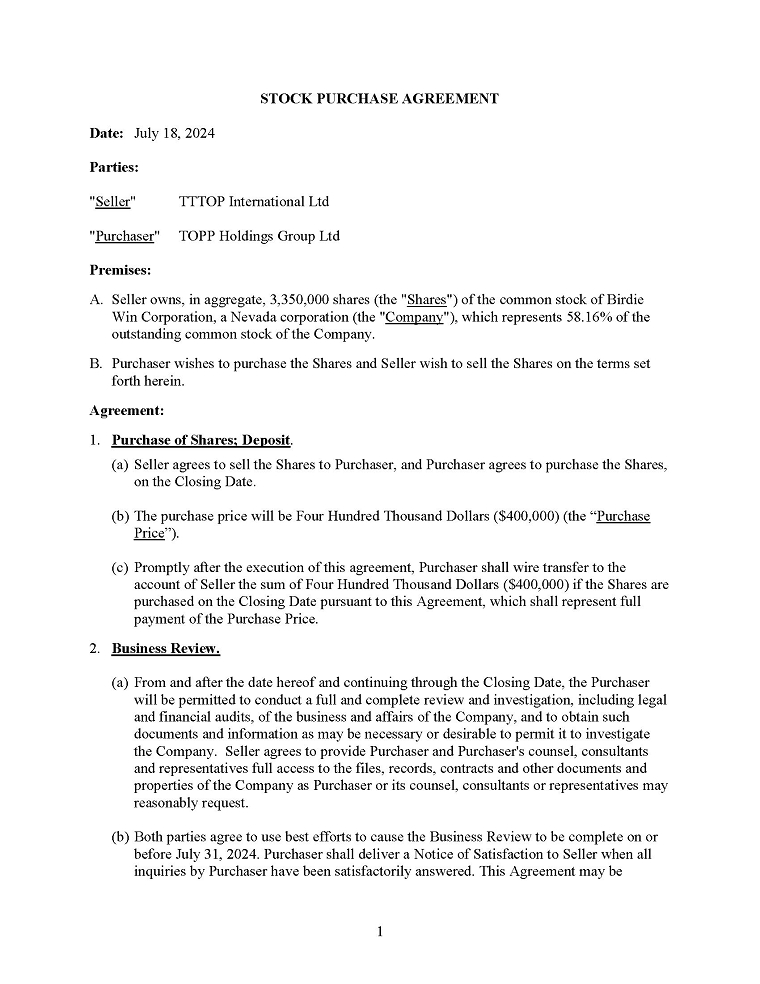 STOCK PURCHASE AGREEMENT

Date: July 18, 2024

Parties:

"Seller" TTTOP International Ltd

"Purchaser" TOPP Holdings Group Ltd

Premises:

A. Seller owns, in aggregate, 3,350,000 shares (the "Shares") of the common stock of Birdie Win Corporation, a Nevada corporation (the "Company"), which represents 58.16% of the outstanding common stock of the Company.

B. Purchaser wishes to purchase the Shares and Seller wish to sell the Shares on the terms set forth herein.

Agreement:

1. Purchase of Shares; Deposit.

(a) Seller agrees to sell the Shares to Purchaser, and Purchaser agrees to purchase the Shares, on the Closing Date.

(b) The purchase price will be Four Hundred Thousand Dollars ($400,000) (the "Purchase Price").

(c) Promptly after the execution of this agreement, Purchaser shall wire transfer to the account of Seller the sum of Four Hundred Thousand Dollars ($400,000) if the Shares are purchased on the Closing Date pursuant to this Agreement, which shall represent full payment of the Purchase Price.

2. Business Review.

(a) From and after the date hereof and continuing through the Closing Date, the Purchaser will be permitted to conduct a full and complete review and investigation, including legal and financial audits, of the business and affairs of the Company, and to obtain such documents and information as may be necessary or desirable to permit it to investigate the Company. Seller agrees to provide Purchaser and Purchaser's counsel, consultants and representatives full access to the files, records, contracts and other documents and properties of the Company as Purchaser or its counsel, consultants or representatives may reasonably request.

(b) Both parties agree to use best efforts to cause the Business Review to be complete on or before July 31, 2024. Purchaser shall deliver a Notice of Satisfaction to Seller when all inquiries by Purchaser have been satisfactorily answered. This Agreement may be

1